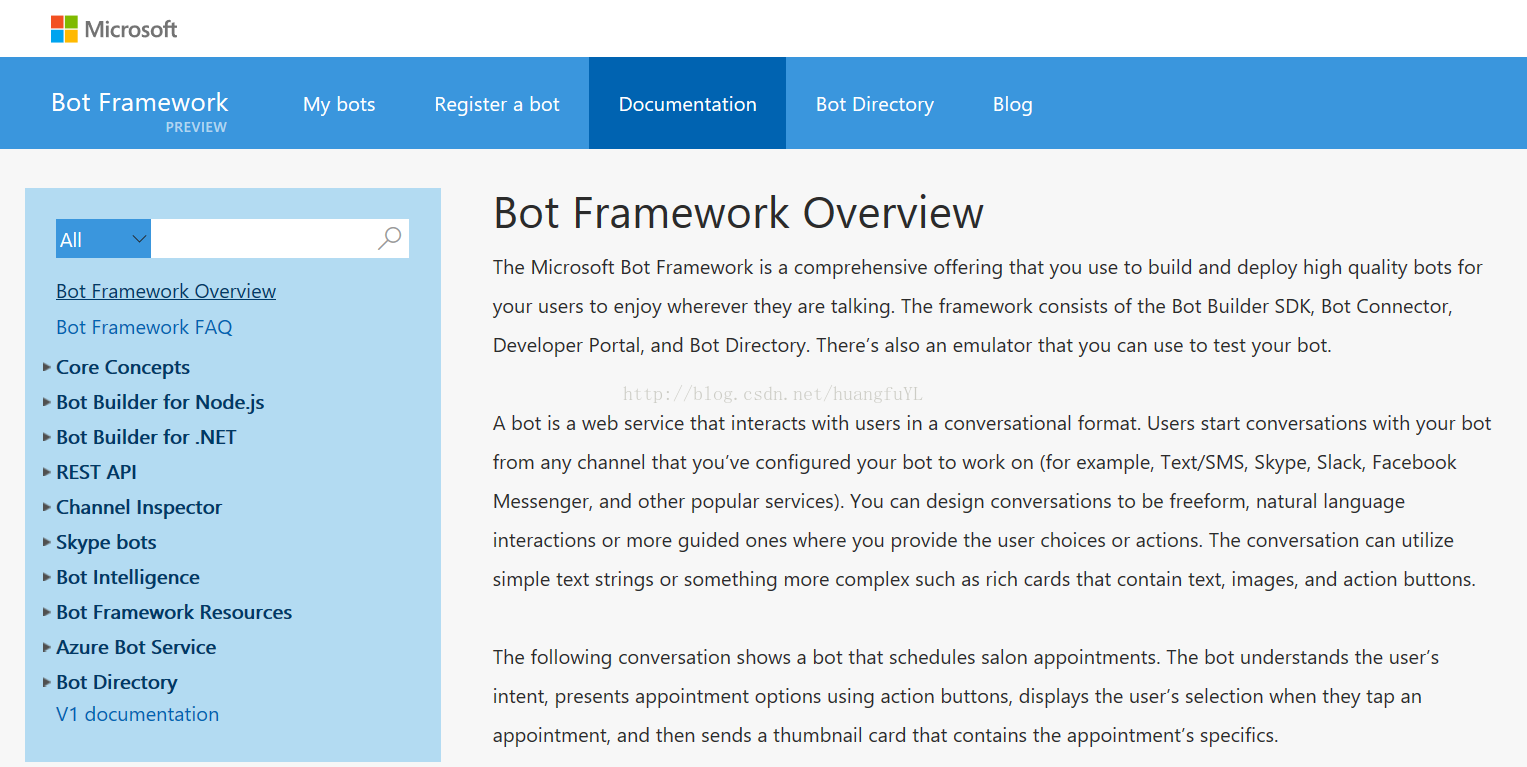 Microsoft

Bot Framework
PREVIEW

My bots
Register a bot
Documentation
Bot Directory
Blog

All

Bot Framework Overview
Bot Framework FAQ
Core Concepts
Bot Builder for Node.js
Bot Builder for .NET
REST API
Channel Inspector
Skype bots
Bot Intelligence
Bot Framework Resources
Azure Bot Service
Bot Directory
V1 documentation

Bot Framework Overview

The Microsoft Bot Framework is a comprehensive offering that you use to build and deploy high quality bots for your users to enjoy wherever they are talking. The framework consists of the Bot Builder SDK, Bot Connector, Developer Portal, and Bot Directory. There's also an emulator that you can use to test your bot.

http://blog.csdn.net/huangfuYL

A bot is a web service that interacts with users in a conversational format. Users start conversations with your bot from any channel that you've configured your bot to work on (for example, Text/SMS, Skype, Slack, Facebook Messenger, and other popular services). You can design conversations to be freeform, natural language interactions or more guided ones where you provide the user choices or actions. The conversation can utilize simple text strings or something more complex such as rich cards that contain text, images, and action buttons.

The following conversation shows a bot that schedules salon appointments. The bot understands the user's intent, presents appointment options using action buttons, displays the user's selection when they tap an appointment, and then sends a thumbnail card that contains the appointment's specifics.